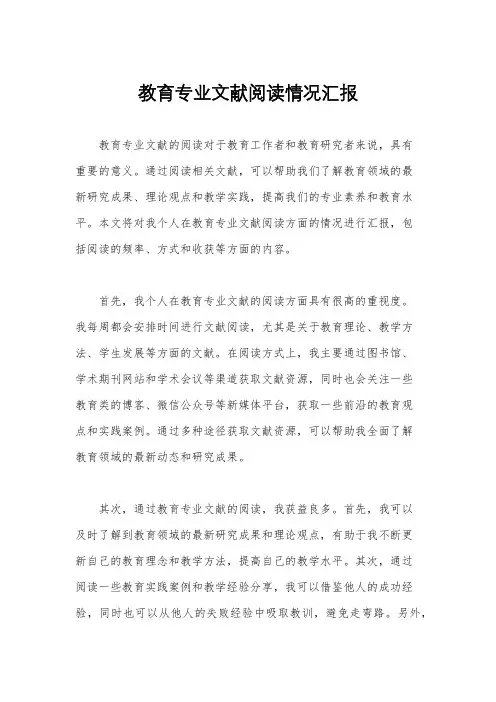 教育专业文献阅读情况汇报

教育专业文献的阅读对于教育工作者和教育研究者来说，具有重要的意义。通过阅读相关文献，可以帮助我们了解教育领域的最新研究成果、理论观点和教学实践，提高我们的专业素养和教育水平。本文将对我个人在教育专业文献阅读方面的情况进行汇报，包括阅读的频率、方式和收获等方面的内容。

首先，我个人在教育专业文献的阅读方面具有很高的重视度。我每周都会安排时间进行文献阅读，尤其是关于教育理论、教学方法、学生发展等方面的文献。在阅读方式上，我主要通过图书馆、学术期刊网站和学术会议等渠道获取文献资源，同时也会关注一些教育类的博客、微信公众号等新媒体平台，获取一些前沿的教育观点和实践案例。通过多种途径获取文献资源，可以帮助我全面了解教育领域的最新动态和研究成果。

其次，通过教育专业文献的阅读，我获益良多。首先，我可以及时了解到教育领域的最新研究成果和理论观点，有助于我不断更新自己的教育理念和教学方法，提高自己的教学水平。其次，通过阅读一些教育实践案例和教学经验分享，我可以借鉴他人的成功经验，同时也可以从他人的失败经验中吸取教训，避免走弯路。另外，